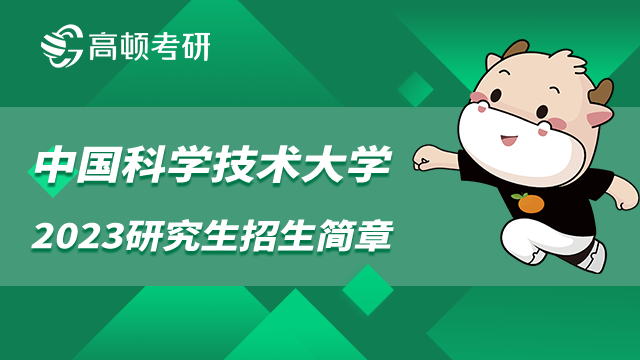 高顿考研

中国科学技术大学

2023研究生招生简章